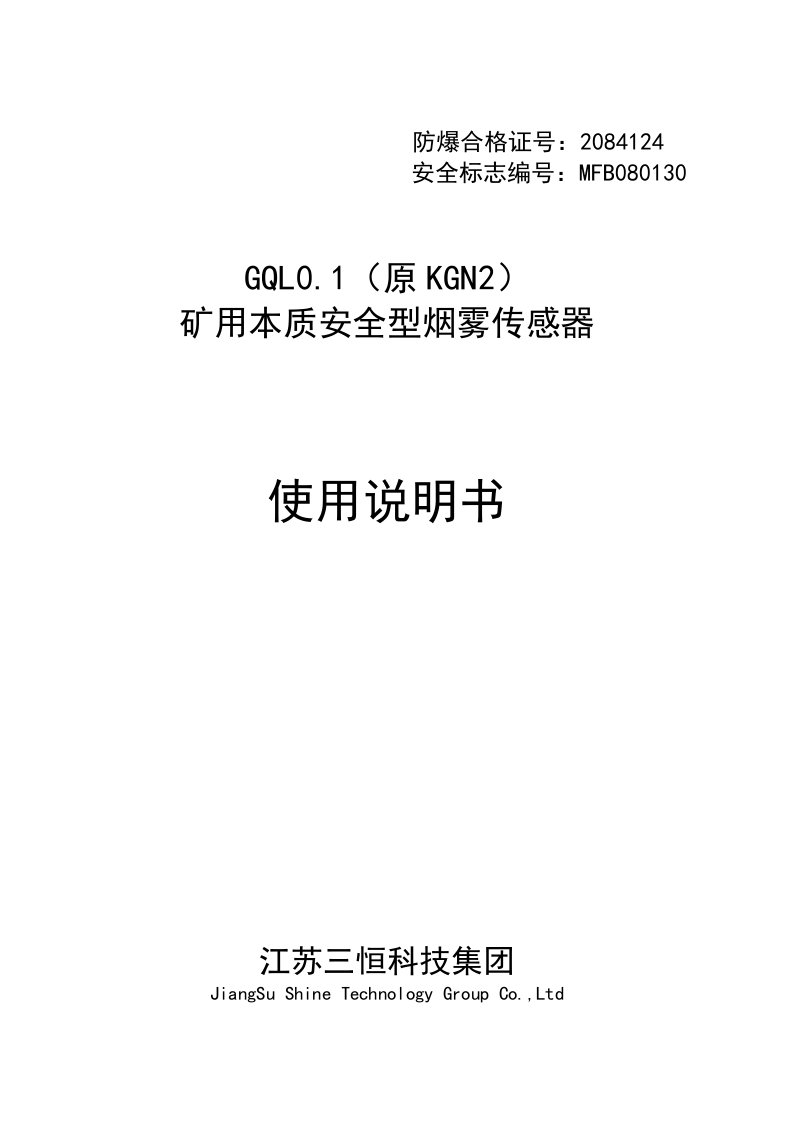 防爆合格证号：2084124
安全标志编号：MFB080130

GQL0.1（原 KGN2）
矿用本质安全型烟雾传感器

使用说明书

江苏三恒科技集团
JiangSu Shine Technology Group Co.,Ltd